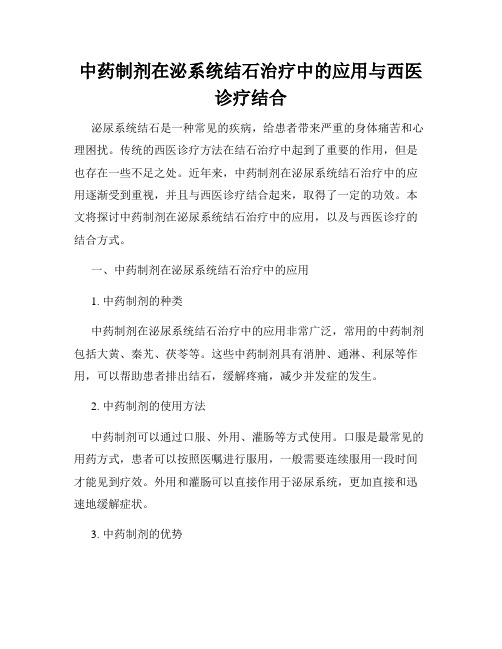 中药制剂在泌系统结石治疗中的应用与西医诊疗结合

泌尿系统结石是一种常见的疾病，给患者带来严重的身体痛苦和心理困扰。传统的西医诊疗方法在结石治疗中起到了重要的作用，但是也存在一些不足之处。近年来，中药制剂在泌尿系统结石治疗中的应用逐渐受到重视，并且与西医诊疗结合起来，取得了一定的功效。本文将探讨中药制剂在泌尿系统结石治疗中的应用，以及与西医诊疗的结合方式。

一、中药制剂在泌尿系统结石治疗中的应用

1. 中药制剂的种类

中药制剂在泌尿系统结石治疗中的应用非常广泛，常用的中药制剂包括大黄、秦艽、茯苓等。这些中药制剂具有消肿、通淋、利尿等作用，可以帮助患者排出结石，缓解疼痛，减少并发症的发生。

2. 中药制剂的使用方法

中药制剂可以通过口服、外用、灌肠等方式使用。口服是最常见的用药方式，患者可以按照医嘱进行服用，一般需要连续服用一段时间才能见到疗效。外用和灌肠可以直接作用于泌尿系统，更加直接和迅速地缓解症状。

3. 中药制剂的优势